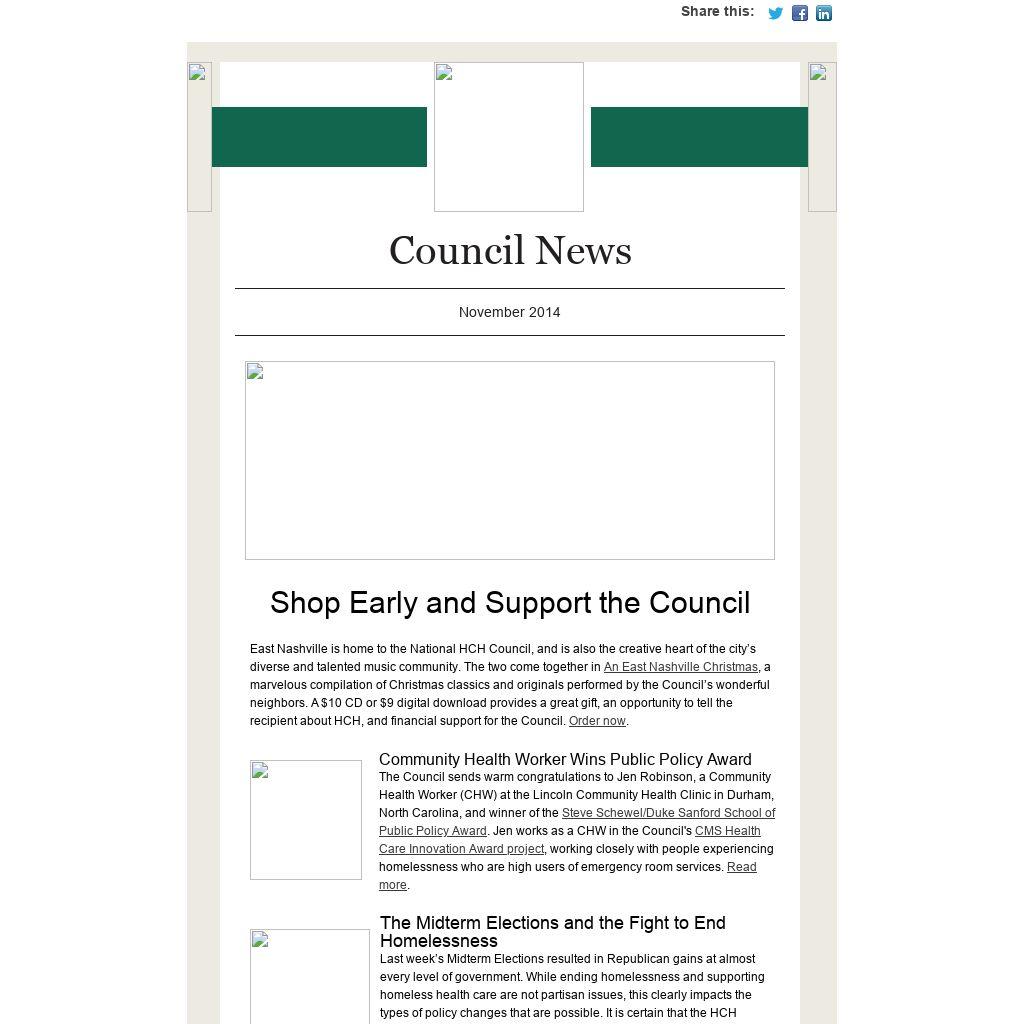 Share this:

Council News

November 2014

Shop Early and Support the Council

East Nashville is home to the National HCH Council, and is also the creative heart of the city's diverse and talented music community. The two come together in An East Nashville Christmas, a marvelous compilation of Christmas classics and originals performed by the Council's wonderful neighbors. A $10 CD or $9 digital download provides a great gift, an opportunity to tell the recipient about HCH, and financial support for the Council. Order now.

Community Health Worker Wins Public Policy Award

The Council sends warm congratulations to Jen Robinson, a Community Health Worker (CHW) at the Lincoln Community Health Clinic in Durham, North Carolina, and winner of the Steve Schewel/Duke Sanford School of Public Policy Award. Jen works as a CHW in the Council's CMS Health Care Innovation Award project, working closely with people experiencing homelessness who are high users of emergency room services. Read more.

The Midterm Elections and the Fight to End Homelessness

Last week's Midterm Elections resulted in Republican gains at almost every level of government. While ending homelessness and supporting homeless health care are not partisan issues, this clearly impacts the types of policy changes that are possible. It is certain that the HCH